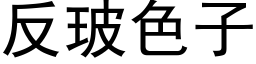 反玻色子